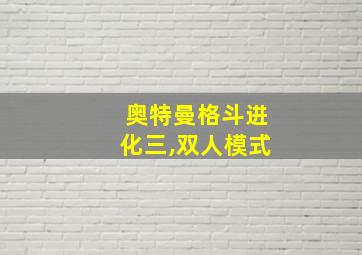 奥特曼格斗进化三,双人模式